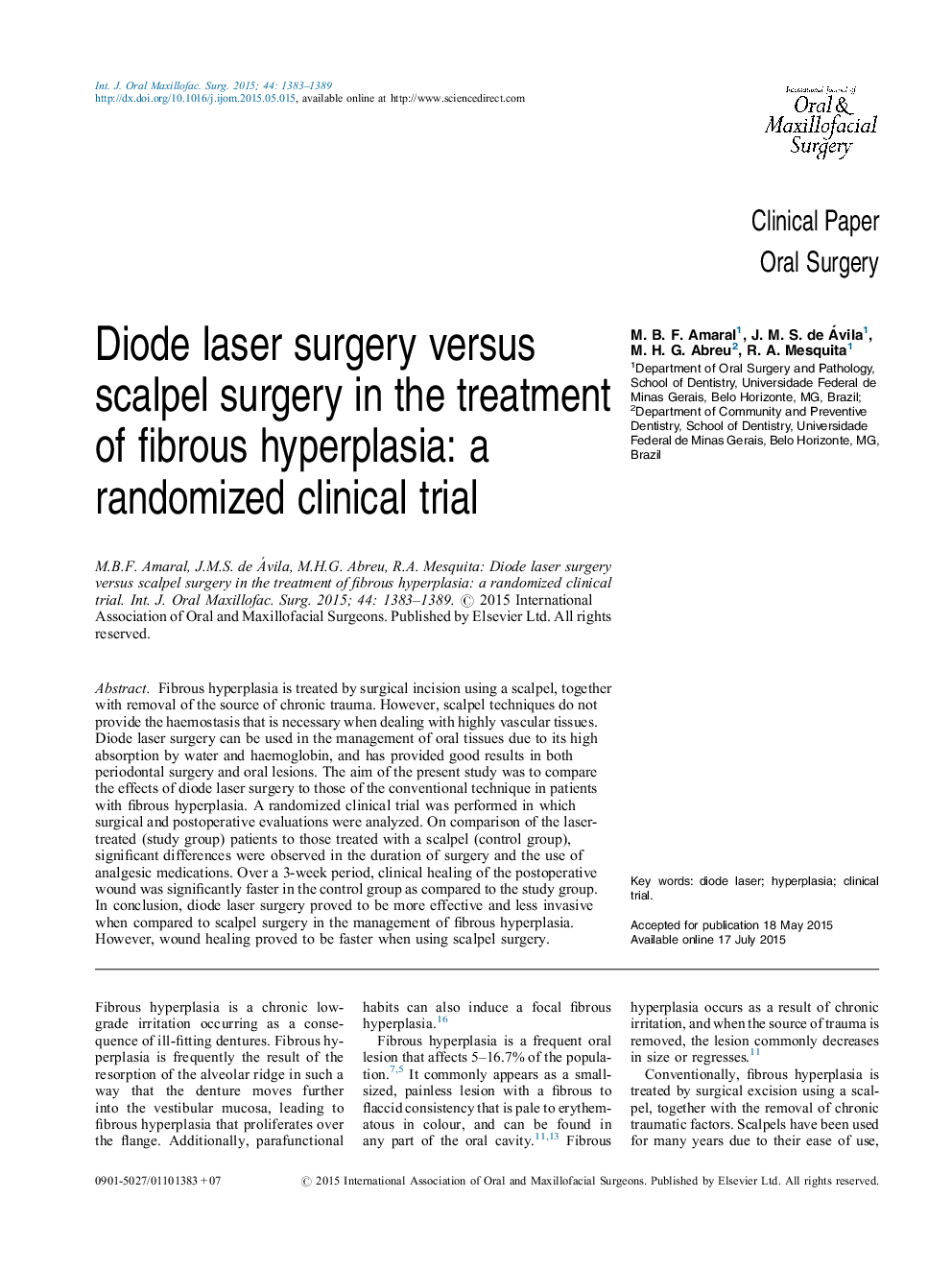 Int. J. Oral Maxillofac. Surg. 2015; 44: 1383–1389
http://dx.doi.org/10.1016/j.ijom.2015.05.015, available online at http://www.sciencedirect.com

International Journal of Oral & Maxillofacial Surgery

Clinical Paper
Oral Surgery

Diode laser surgery versus scalpel surgery in the treatment of fibrous hyperplasia: a randomized clinical trial

M. B. F. Amaral$^1$, J. M. S. de Ávila$^1$, M. H. G. Abreu$^2$, R. A. Mesquita$^1$
$^1$Department of Oral Surgery and Pathology, School of Dentistry, Universidade Federal de Minas Gerais, Belo Horizonte, MG, Brazil; $^2$Department of Community and Preventive Dentistry, School of Dentistry, Universidade Federal de Minas Gerais, Belo Horizonte, MG, Brazil

M.B.F. Amaral, J.M.S. de Ávila, M.H.G. Abreu, R.A. Mesquita: Diode laser surgery versus scalpel surgery in the treatment of fibrous hyperplasia: a randomized clinical trial. Int. J. Oral Maxillofac. Surg. 2015; 44: 1383–1389. © 2015 International Association of Oral and Maxillofacial Surgeons. Published by Elsevier Ltd. All rights reserved.

Abstract. Fibrous hyperplasia is treated by surgical incision using a scalpel, together with removal of the source of chronic trauma. However, scalpel techniques do not provide the haemostasis that is necessary when dealing with highly vascular tissues. Diode laser surgery can be used in the management of oral tissues due to its high absorption by water and haemoglobin, and has provided good results in both periodontal surgery and oral lesions. The aim of the present study was to compare the effects of diode laser surgery to those of the conventional technique in patients with fibrous hyperplasia. A randomized clinical trial was performed in which surgical and postoperative evaluations were analyzed. On comparison of the laser-treated (study group) patients to those treated with a scalpel (control group), significant differences were observed in the duration of surgery and the use of analgesic medications. Over a 3-week period, clinical healing of the postoperative wound was significantly faster in the control group as compared to the study group. In conclusion, diode laser surgery proved to be more effective and less invasive when compared to scalpel surgery in the management of fibrous hyperplasia. However, wound healing proved to be faster when using scalpel surgery.

Key words: diode laser; hyperplasia; clinical trial.

Accepted for publication 18 May 2015
Available online 17 July 2015

Fibrous hyperplasia is a chronic low-grade irritation occurring as a consequence of ill-fitting dentures. Fibrous hyperplasia is frequently the result of the resorption of the alveolar ridge in such a way that the denture moves further into the vestibular mucosa, leading to fibrous hyperplasia that proliferates over the flange. Additionally, parafunctional habits can also induce a focal fibrous hyperplasia.$^{16}$

Fibrous hyperplasia is a frequent oral lesion that affects 5–16.7% of the population.$^{7,5}$ It commonly appears as a small-sized, painless lesion with a fibrous to flaccid consistency that is pale to erythematous in colour, and can be found in any part of the oral cavity.$^{11,13}$ Fibrous hyperplasia occurs as a result of chronic irritation, and when the source of trauma is removed, the lesion commonly decreases in size or regresses.$^{11}$

Conventionally, fibrous hyperplasia is treated by surgical excision using a scalpel, together with the removal of chronic traumatic factors. Scalpels have been used for many years due to their ease of use,

0901-5027/01101383 + 07 © 2015 International Association of Oral and Maxillofacial Surgeons. Published by Elsevier Ltd. All rights reserved.